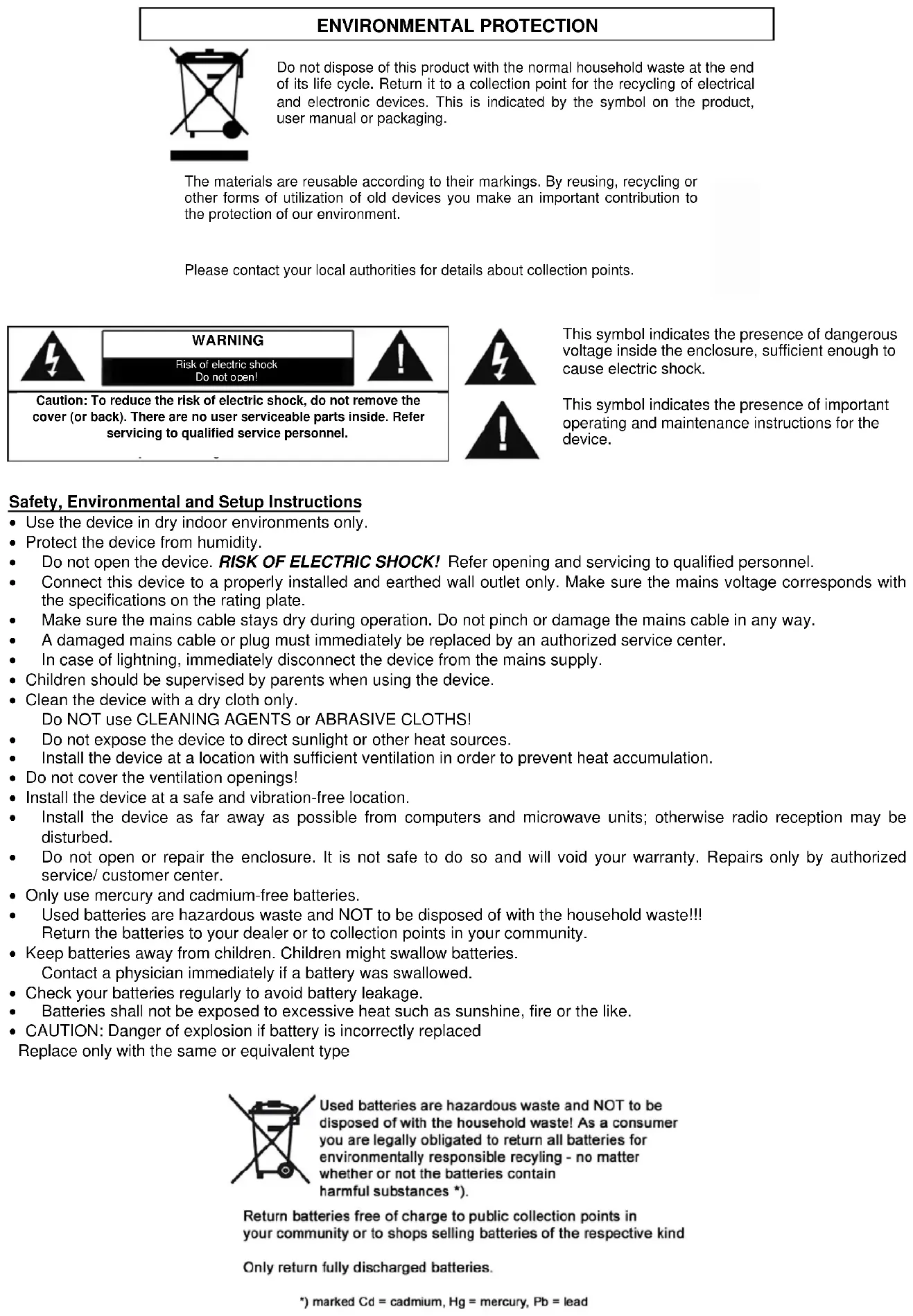 ENVIRONMENTAL PROTECTION

Do not dispose of this product with the normal household waste at the end of its life cycle. Return it to a collection point for the recycling of electrical and electronic devices. This is indicated by the symbol on the product, user manual or packaging.

The materials are reusable according to their markings. By reusing, recycling or other forms of utilization of old devices you make an important contribution to the protection of our environment.

Please contact your local authorities for details about collection points.

WARNING
Risk of electric shock
Do not open!

Caution: To reduce the risk of electric shock, do not remove the cover (or back). There are no user serviceable parts inside. Refer servicing to qualified service personnel.

This symbol indicates the presence of dangerous voltage inside the enclosure, sufficient enough to cause electric shock.

This symbol indicates the presence of important operating and maintenance instructions for the device.

Safety, Environmental and Setup Instructions
• Use the device in dry indoor environments only.
• Protect the device from humidity.
• Do not open the device. RISK OF ELECTRIC SHOCK! Refer opening and servicing to qualified personnel.
• Connect this device to a properly installed and earthed wall outlet only. Make sure the mains voltage corresponds with the specifications on the rating plate.
• Make sure the mains cable stays dry during operation. Do not pinch or damage the mains cable in any way.
• A damaged mains cable or plug must immediately be replaced by an authorized service center.
• In case of lightning, immediately disconnect the device from the mains supply.
• Children should be supervised by parents when using the device.
• Clean the device with a dry cloth only.
Do NOT use CLEANING AGENTS or ABRASIVE CLOTHS!
• Do not expose the device to direct sunlight or other heat sources.
• Install the device at a location with sufficient ventilation in order to prevent heat accumulation.
• Do not cover the ventilation openings!
• Install the device at a safe and vibration-free location.
• Install the device as far away as possible from computers and microwave units; otherwise radio reception may be disturbed.
• Do not open or repair the enclosure. It is not safe to do so and will void your warranty. Repairs only by authorized service/ customer center.
• Only use mercury and cadmium-free batteries.
• Used batteries are hazardous waste and NOT to be disposed of with the household waste!!!
Return the batteries to your dealer or to collection points in your community.
• Keep batteries away from children. Children might swallow batteries.
Contact a physician immediately if a battery was swallowed.
• Check your batteries regularly to avoid battery leakage.
• Batteries shall not be exposed to excessive heat such as sunshine, fire or the like.
• CAUTION: Danger of explosion if battery is incorrectly replaced
Replace only with the same or equivalent type

Used batteries are hazardous waste and NOT to be disposed of with the household waste! As a consumer you are legally obligated to return all batteries for environmentally responsible recyling - no matter whether or not the batteries contain harmful substances *).

Return batteries free of charge to public collection points in your community or to shops selling batteries of the respective kind

Only return fully discharged batteries.

*) marked Cd = cadmium, Hg = mercury, Pb = lead